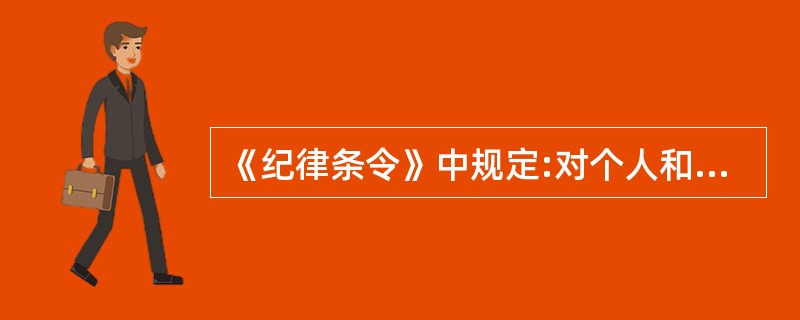 《纪律条令》中规定:对个人和...